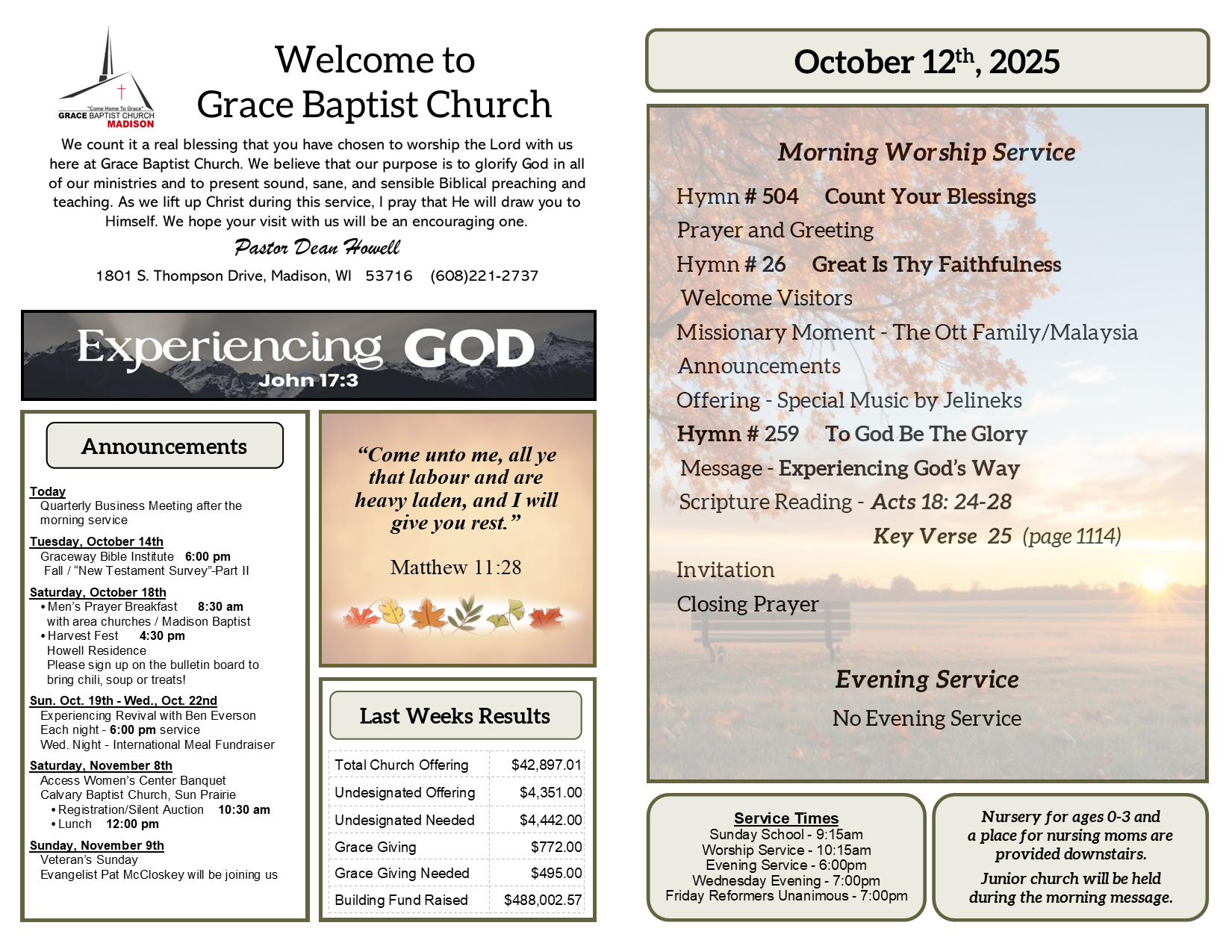 "Come Home To Grace"
GRACE BAPTIST CHURCH
MADISON

Welcome to
Grace Baptist Church

We count it a real blessing that you have chosen to worship the Lord with us here at Grace Baptist Church. We believe that our purpose is to glorify God in all of our ministries and to present sound, sane, and sensible Biblical preaching and teaching. As we lift up Christ during this service, I pray that He will draw you to Himself. We hope your visit with us will be an encouraging one.

Pastor Dean Howell

1801 S. Thompson Drive, Madison, WI 53716 (608)221-2737

Experiencing GOD
John 17:3

Announcements

Today
Quarterly Business Meeting after the morning service

Tuesday, October 14th
Graceway Bible Institute 6:00 pm
Fall / "New Testament Survey"-Part II

Saturday, October 18th
• Men's Prayer Breakfast 8:30 am
with area churches / Madison Baptist
• Harvest Fest 4:30 pm
Howell Residence
Please sign up on the bulletin board to bring chili, soup or treats!

Sun. Oct. 19th - Wed., Oct. 22nd
Experiencing Revival with Ben Everson
Each night - 6:00 pm service
Wed. Night - International Meal Fundraiser

Saturday, November 8th
Access Women's Center Banquet
Calvary Baptist Church, Sun Prairie
• Registration/Silent Auction 10:30 am
• Lunch 12:00 pm

Sunday, November 9th
Veteran's Sunday
Evangelist Pat McCloskey will be joining us

"Come unto me, all ye that labour and are heavy laden, and I will give you rest."

Matthew 11:28

Last Weeks Results

| Total Church Offering | $42,897.01 |
|---|---|
| Undesignated Offering | $4,351.00 |
| Undesignated Needed | $4,442.00 |
| Grace Giving | $772.00 |
| Grace Giving Needed | $495.00 |
| Building Fund Raised | $488,002.57 |

October 12th, 2025

Morning Worship Service

Hymn # 504 Count Your Blessings
Prayer and Greeting
Hymn # 26 Great Is Thy Faithfulness
Welcome Visitors
Missionary Moment - The Ott Family/Malaysia
Announcements
Offering - Special Music by Jelineks
Hymn # 259 To God Be The Glory
Message - Experiencing God's Way
Scripture Reading - Acts 18: 24-28
Key Verse 25 (page 1114)
Invitation
Closing Prayer

Evening Service
No Evening Service

Service Times
Sunday School - 9:15am
Worship Service - 10:15am
Evening Service - 6:00pm
Wednesday Evening - 7:00pm
Friday Reformers Unanimous - 7:00pm

Nursery for ages 0-3 and a place for nursing moms are provided downstairs.

Junior church will be held during the morning message.